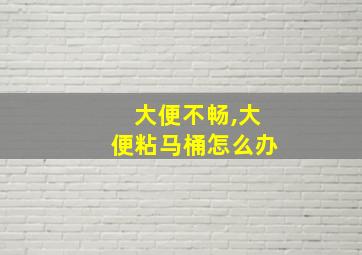 大便不畅,大便粘马桶怎么办